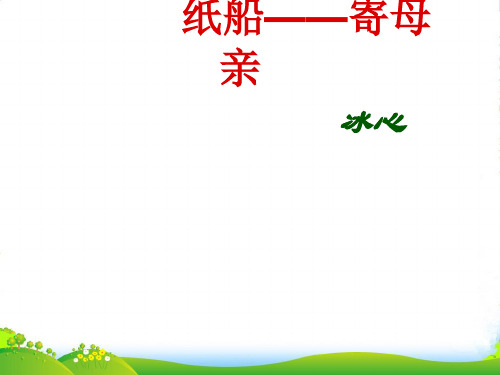 纸船——寄母亲

冰心